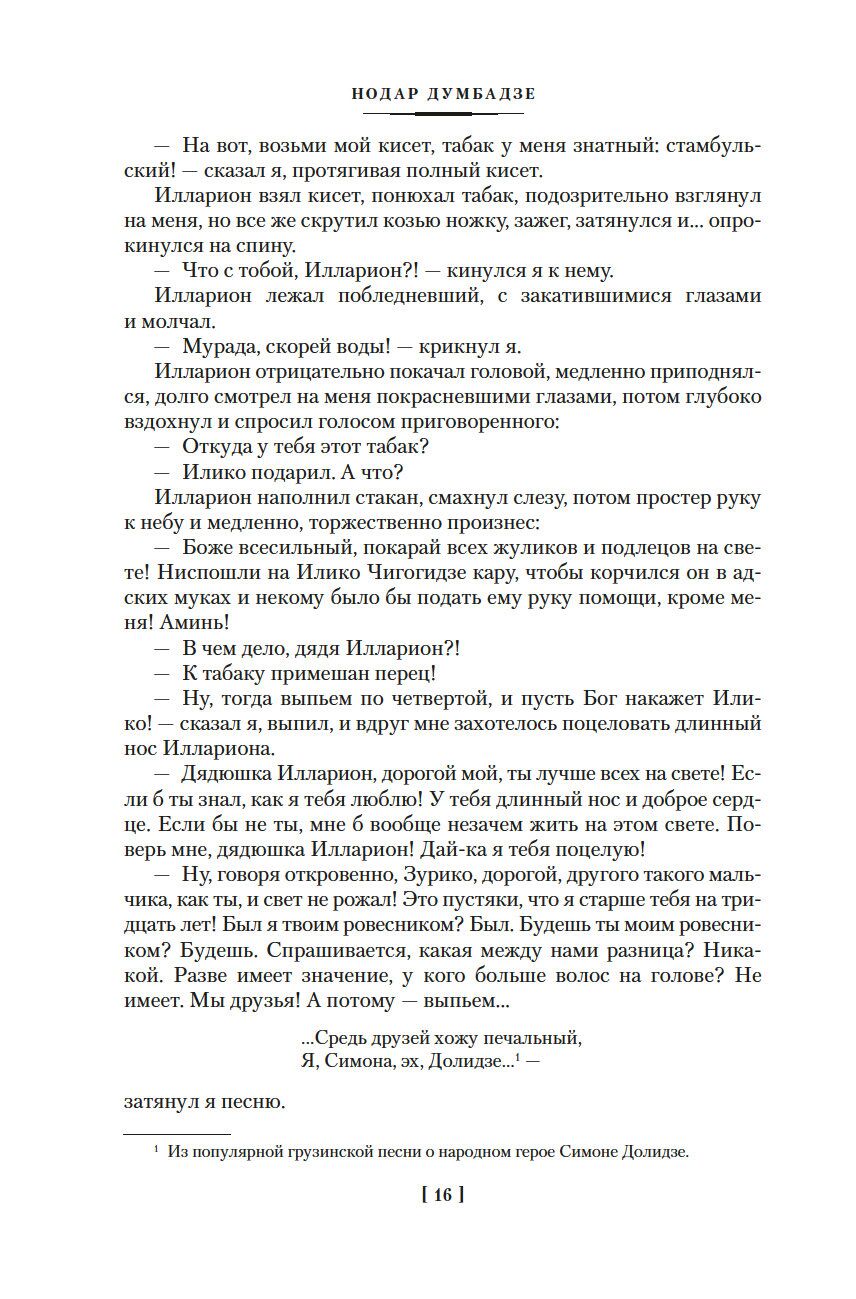 НОДАР ДУМБАДЗЕ

— На вот, возьми мой кисет, табак у меня знатный: стамбульский! — сказал я, протягивая полный кисет.

Илларион взял кисет, понюхал табак, подозрительно взглянул на меня, но все же скрутил козью ножку, зажег, затянулся и... опрокинулся на спину.

— Что с тобой, Илларион?! — кинулся я к нему.

Илларион лежал побледневший, с закатившимися глазами и молчал.

— Мурада, скорей воды! — крикнул я.

Илларион отрицательно покачал головой, медленно приподнялся, долго смотрел на меня покрасневшими глазами, потом глубоко вздохнул и спросил голосом приговоренного:

— Откуда у тебя этот табак?

— Илико подарил. А что?

Илларион наполнил стакан, смахнул слезу, потом простер руку к небу и медленно, торжественно произнес:

— Боже всесильный, покарай всех жуликов и подлецов на свете! Ниспошли на Илико Чигогидзе кару, чтобы корчился он в адских муках и некому было бы подать ему руку помощи, кроме меня! Аминь!

— В чем дело, дядя Илларион?!

— К табаку примешан перец!

— Ну, тогда выпьем по четвертой, и пусть Бог накажет Илико! — сказал я, выпил, и вдруг мне захотелось поцеловать длинный нос Иллариона.

— Дядюшка Илларион, дорогой мой, ты лучше всех на свете! Если б ты знал, как я тебя люблю! У тебя длинный нос и доброе сердце. Если бы не ты, мне б вообще незачем жить на этом свете. Поверь мне, дядюшка Илларион! Дай-ка я тебя поцелую!

— Ну, говоря откровенно, Зурико, дорогой, другого такого мальчика, как ты, и свет не рожал! Это пустяки, что я старше тебя на тридцать лет! Был я твоим ровесником? Был. Будешь ты моим ровесником? Будешь. Спрашивается, какая между нами разница? Никакой. Разве имеет значение, у кого больше волос на голове? Не имеет. Мы друзья! А потому — выпьем...

...Средь друзей хожу печальный,
Я, Симона, эх, Долидзе...$^1$ —

затянул я песню.

$^1$ Из популярной грузинской песни о народном герое Симоне Долидзе.

[ 16 ]